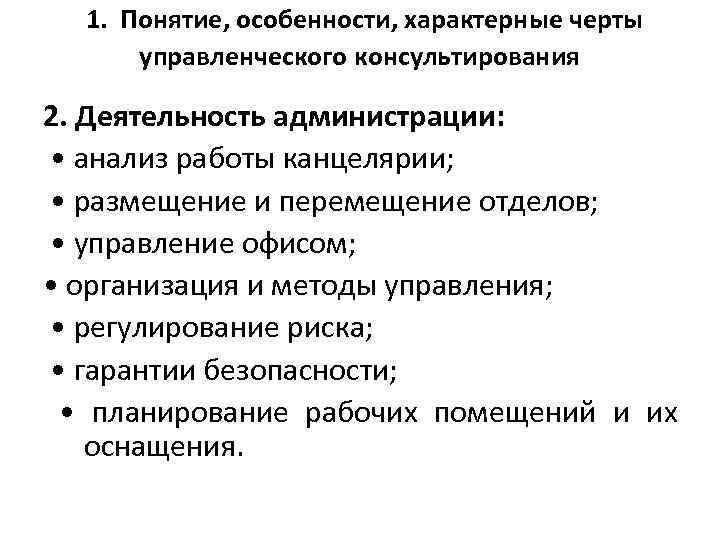 1. Понятие, особенности, характерные черты управленческого консультирования

2. Деятельность администрации:
• анализ работы канцелярии;
• размещение и перемещение отделов;
• управление офисом;
• организация и методы управления;
• регулирование риска;
• гарантии безопасности;
• планирование рабочих помещений и их оснащения.